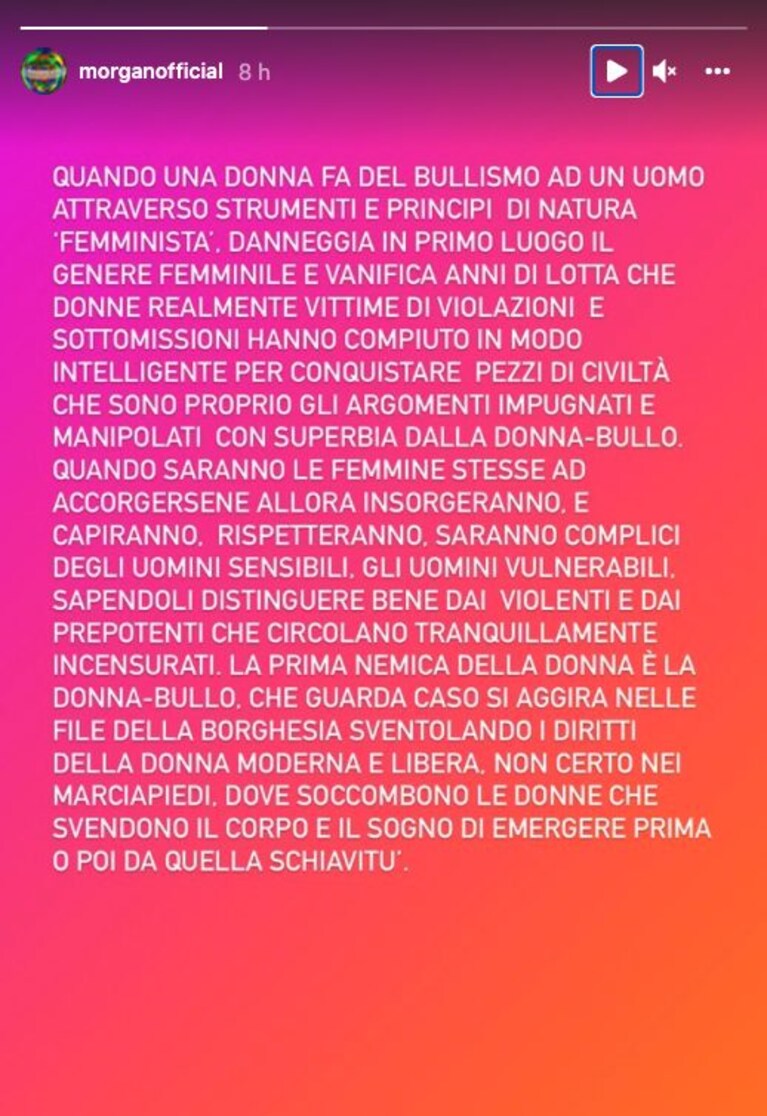 morganofficial 8 h

QUANDO UNA DONNA FA DEL BULLISMO AD UN UOMO ATTRAVERSO STRUMENTI E PRINCIPI DI NATURA 'FEMMINISTA', DANNEGGIA IN PRIMO LUOGO IL GENERE FEMMINILE E VANIFICA ANNI DI LOTTA CHE DONNE REALMENTE VITTIME DI VIOLAZIONI E SOTTOMISSIONI HANNO COMPIUTO IN MODO INTELLIGENTE PER CONQUISTARE PEZZI DI CIVILTÀ CHE SONO PROPRIO GLI ARGOMENTI IMPUGNATI E MANIPOLATI CON SUPERBIA DALLA DONNA-BULLO. QUANDO SARANNO LE FEMMINE STESSE AD ACCORGERSENE ALLORA INSORGERANNO, E CAPIRANNO, RISPETTERANNO, SARANNO COMPLICI DEGLI UOMINI SENSIBILI, GLI UOMINI VULNERABILI, SAPENDOLI DISTINGUERE BENE DAI VIOLENTI E DAI PREPOTENTI CHE CIRCOLANO TRANQUILLAMENTE INCENSURATI. LA PRIMA NEMICA DELLA DONNA È LA DONNA-BULLO, CHE GUARDA CASO SI AGGIRA NELLE FILE DELLA BORGHESIA SVENTOLANDO I DIRITTI DELLA DONNA MODERNA E LIBERA, NON CERTO NEI MARCIAPIEDI, DOVE SOCCOMBONO LE DONNE CHE SVENDONO IL CORPO E IL SOGNO DI EMERGERE PRIMA O POI DA QUELLA SCHIAVITU'.